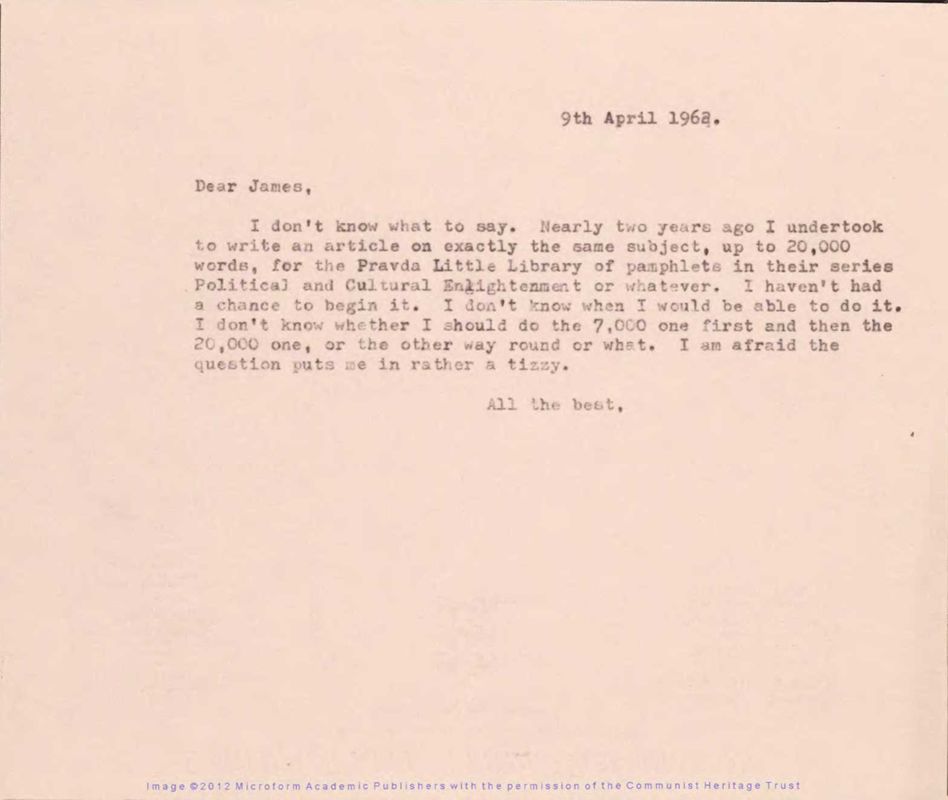 9th April 1962.

Dear James,

I don't know what to say. Nearly two years ago I undertook to write an article on exactly the same subject, up to 20,000 words, for the Pravda Little Library of pamphlets in their series Political and Cultural Enlightenment or whatever. I haven't had a chance to begin it. I don't know when I would be able to do it. I don't know whether I should do the 7,000 one first and then the 20,000 one, or the other way round or what. I am afraid the question puts me in rather a tizzy.

All the best,

Image ©2012 Microform Academic Publishers with the permission of the Communist Heritage Trust